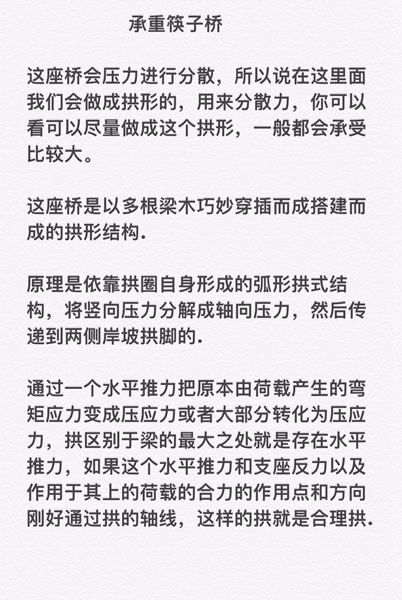 承重筷子桥

这座桥会压力进行分散，所以说在这里面我们会做成拱形的，用来分散力，你可以看可以尽量做成这个拱形，一般都会承受比较大。

这座桥是以多根梁木巧妙穿插而成搭建而成的拱形结构.

原理是依靠拱圈自身形成的弧形拱式结构，将竖向压力分解成轴向压力，然后传递到两侧岸坡拱脚的.

通过一个水平推力把原本由荷载产生的弯矩应力变成压应力或者大部分转化为压应力，拱区别于梁的最大之处就是存在水平推力，如果这个水平推力和支座反力以及作用于其上的荷载的合力的作用点和方向刚好通过拱的轴线，这样的拱就是合理拱.